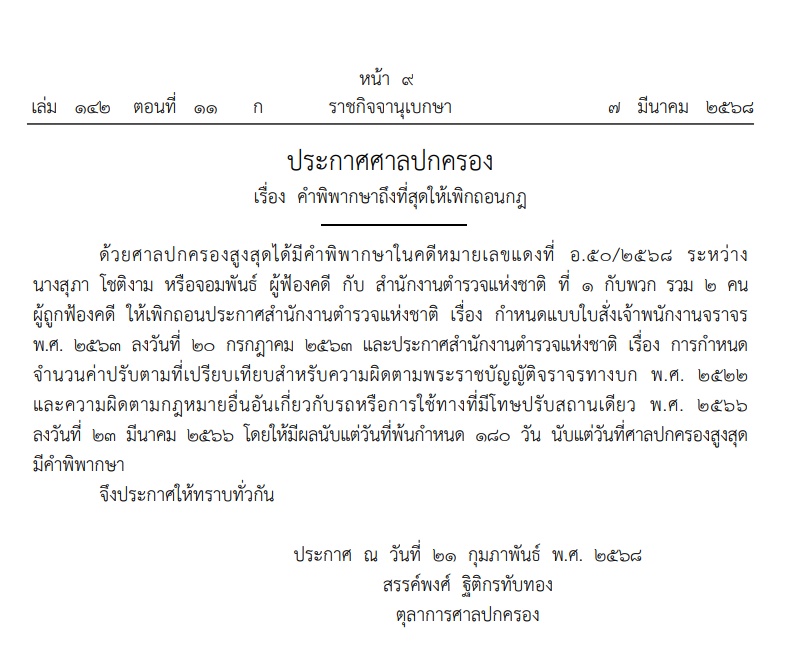 หน้า ๙
เล่ม ๑๔๒ ตอนที่ ๑๑ ก ราชกิจจานุเบกษา ๗ มีนาคม ๒๕๖๘

ประกาศศาลปกครอง
เรื่อง คำพิพากษาถึงที่สุดให้เพิกถอนกฎ

ด้วยศาลปกครองสูงสุดได้มีคำพิพากษาในคดีหมายเลขแดงที่ อ.๕๐/๒๕๖๘ ระหว่าง นางสุภา โชติงาม หรือจอมพันธ์ ผู้ฟ้องคดี กับ สำนักงานตำรวจแห่งชาติ ที่ ๑ กับพวก รวม ๒ คน ผู้ถูกฟ้องคดี ให้เพิกถอนประกาศสำนักงานตำรวจแห่งชาติ เรื่อง กำหนดแบบใบสั่งเจ้าพนักงานจราจร พ.ศ. ๒๕๖๓ ลงวันที่ ๒๐ กรกฎาคม ๒๕๖๓ และประกาศสำนักงานตำรวจแห่งชาติ เรื่อง การกำหนดจำนวนค่าปรับตามที่เปรียบเทียบสำหรับความผิดตามพระราชบัญญัติจราจรทางบก พ.ศ. ๒๕๒๒ และความผิดตามกฎหมายอื่นอันเกี่ยวกับรถหรือการใช้ทางที่มีโทษปรับสถานเดียว พ.ศ. ๒๕๖๖ ลงวันที่ ๒๓ มีนาคม ๒๕๖๖ โดยให้มีผลนับแต่วันที่พ้นกำหนด ๑๘๐ วัน นับแต่วันที่ศาลปกครองสูงสุดมีคำพิพากษา

จึงประกาศให้ทราบทั่วกัน

ประกาศ ณ วันที่ ๒๑ กุมภาพันธ์ พ.ศ. ๒๕๖๘
สรรค์พงศ์ ฐิติกรทับทอง
ตุลาการศาลปกครอง